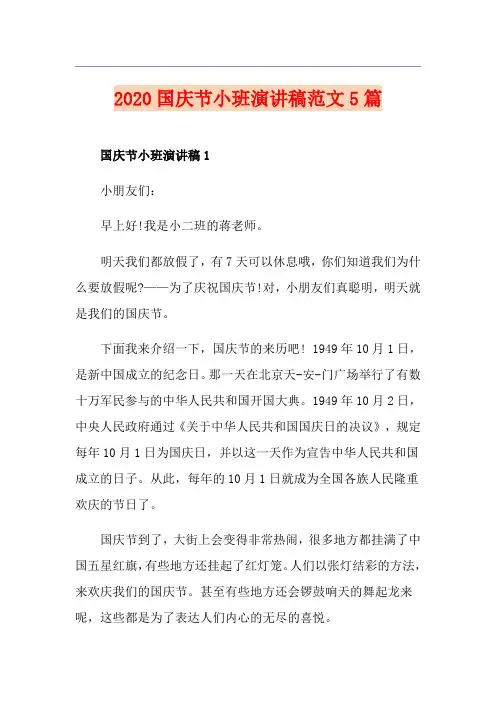 2020国庆节小班演讲稿范文5篇

国庆节小班演讲稿1

小朋友们:

早上好!我是小二班的蒋老师。

明天我们都放假了，有7天可以休息哦，你们知道我们为什么要放假呢?——为了庆祝国庆节!对，小朋友们真聪明，明天就是我们的国庆节。

下面我来介绍一下，国庆节的来历吧! 1949年10月1日，是新中国成立的纪念日。那一天在北京天-安-门广场举行了有数十万军民参与的中华人民共和国开国大典。1949年10月2日，中央人民政府通过《关于中华人民共和国国庆日的决议》，规定每年10月1日为国庆日，并以这一天作为宣告中华人民共和国成立的日子。从此，每年的10月1日就成为全国各族人民隆重欢庆的节日了。

国庆节到了，大街上会变得非常热闹，很多地方都挂满了中国五星红旗，有些地方还挂起了红灯笼。人们以张灯结彩的方法，来欢庆我们的国庆节。甚至有些地方还会锣鼓响天的舞起龙来呢，这些都是为了表达人们内心的无尽的喜悦。